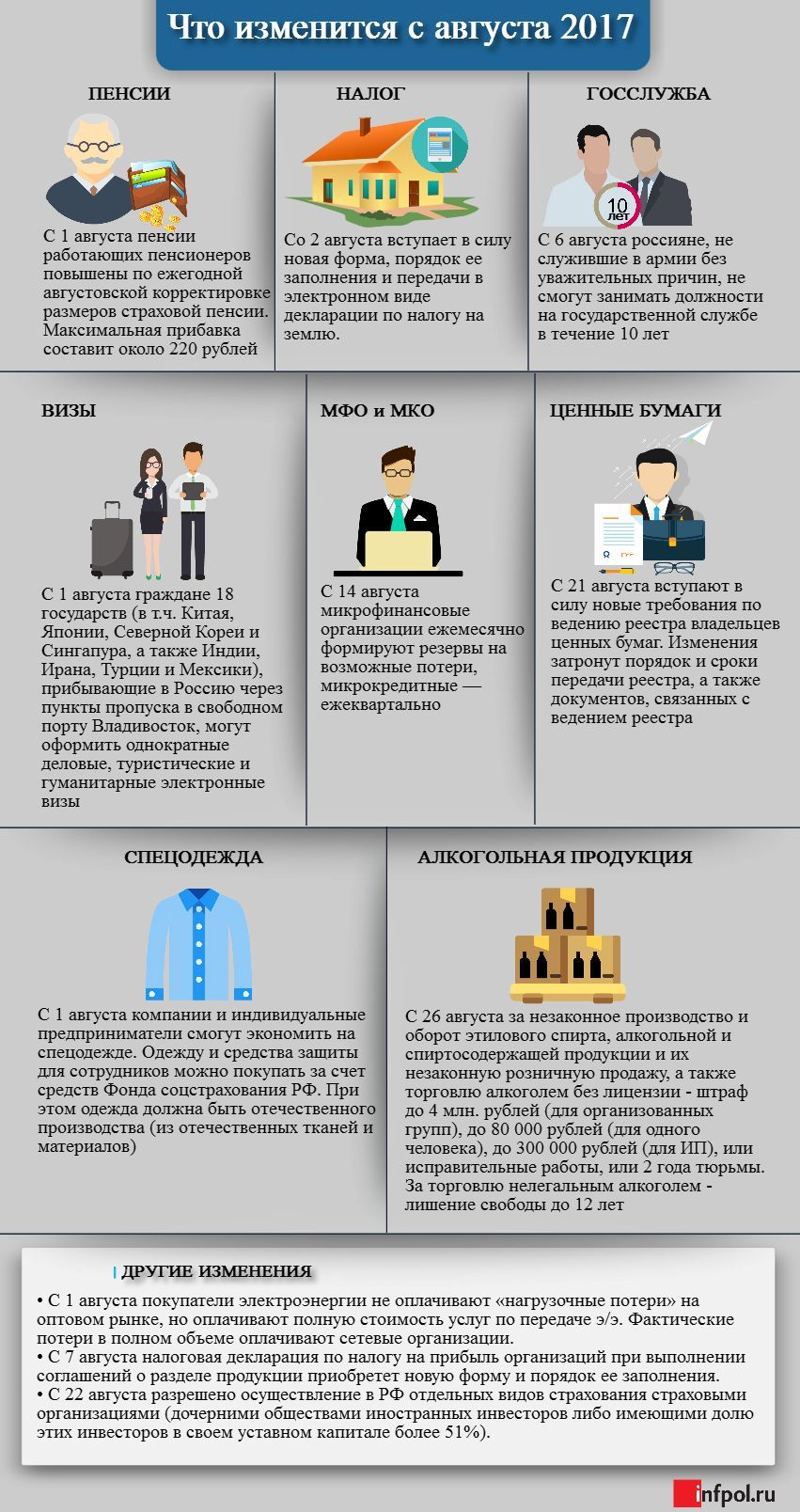 Что изменится с августа 2017

ПЕНСИИ

С 1 августа пенсии работающих пенсионеров повышены по ежегодной августовской корректировке размеров страховой пенсии. Максимальная прибавка составит около 220 рублей

НАЛОГ

Со 2 августа вступает в силу новая форма, порядок ее заполнения и передачи в электронном виде декларации по налогу на землю.

ГОССЛУЖБА

10 лет

С 6 августа россияне, не служившие в армии без уважительных причин, не смогут занимать должности на государственной службе в течение 10 лет

ВИЗЫ

С 1 августа граждане 18 государств (в т.ч. Китая, Японии, Северной Кореи и Сингапура, а также Индии, Ирана, Турции и Мексики), прибывающие в Россию через пункты пропуска в свободном порту Владивосток, могут оформить однократные деловые, туристические и гуманитарные электронные визы

МФО и МКО

С 14 августа микрофинансовые организации ежемесячно формируют резервы на возможные потери, микрокредитные — ежеквартально

ЦЕННЫЕ БУМАГИ

С 21 августа вступают в силу новые требования по ведению реестра владельцев ценных бумаг. Изменения затронут порядок и сроки передачи реестра, а также документов, связанных с ведением реестра

СПЕЦОДЕЖДА

С 1 августа компании и индивидуальные предприниматели смогут экономить на спецодежде. Одежду и средства защиты для сотрудников можно покупать за счет средств Фонда соцстрахования РФ. При этом одежда должна быть отечественного производства (из отечественных тканей и материалов)

АЛКОГОЛЬНАЯ ПРОДУКЦИЯ

С 26 августа за незаконное производство и оборот этилового спирта, алкогольной и спиртосодержащей продукции и их незаконную розничную продажу, а также торговлю алкоголем без лицензии - штраф до 4 млн. рублей (для организованных групп), до 80 000 рублей (для одного человека), до 300 000 рублей (для ИП), или исправительные работы, или 2 года тюрьмы. За торговлю нелегальным алкоголем - лишение свободы до 12 лет

ДРУГИЕ ИЗМЕНЕНИЯ

• С 1 августа покупатели электроэнергии не оплачивают «нагрузочные потери» на оптовом рынке, но оплачивают полную стоимость услуг по передаче э/э. Фактические потери в полном объеме оплачивают сетевые организации.
• С 7 августа налоговая декларация по налогу на прибыль организаций при выполнении соглашений о разделе продукции приобретет новую форму и порядок ее заполнения.
• С 22 августа разрешено осуществление в РФ отдельных видов страхования страховыми организациями (дочерними обществами иностранных инвесторов либо имеющими долю этих инвесторов в своем уставном капитале более 51%).

infpol.ru